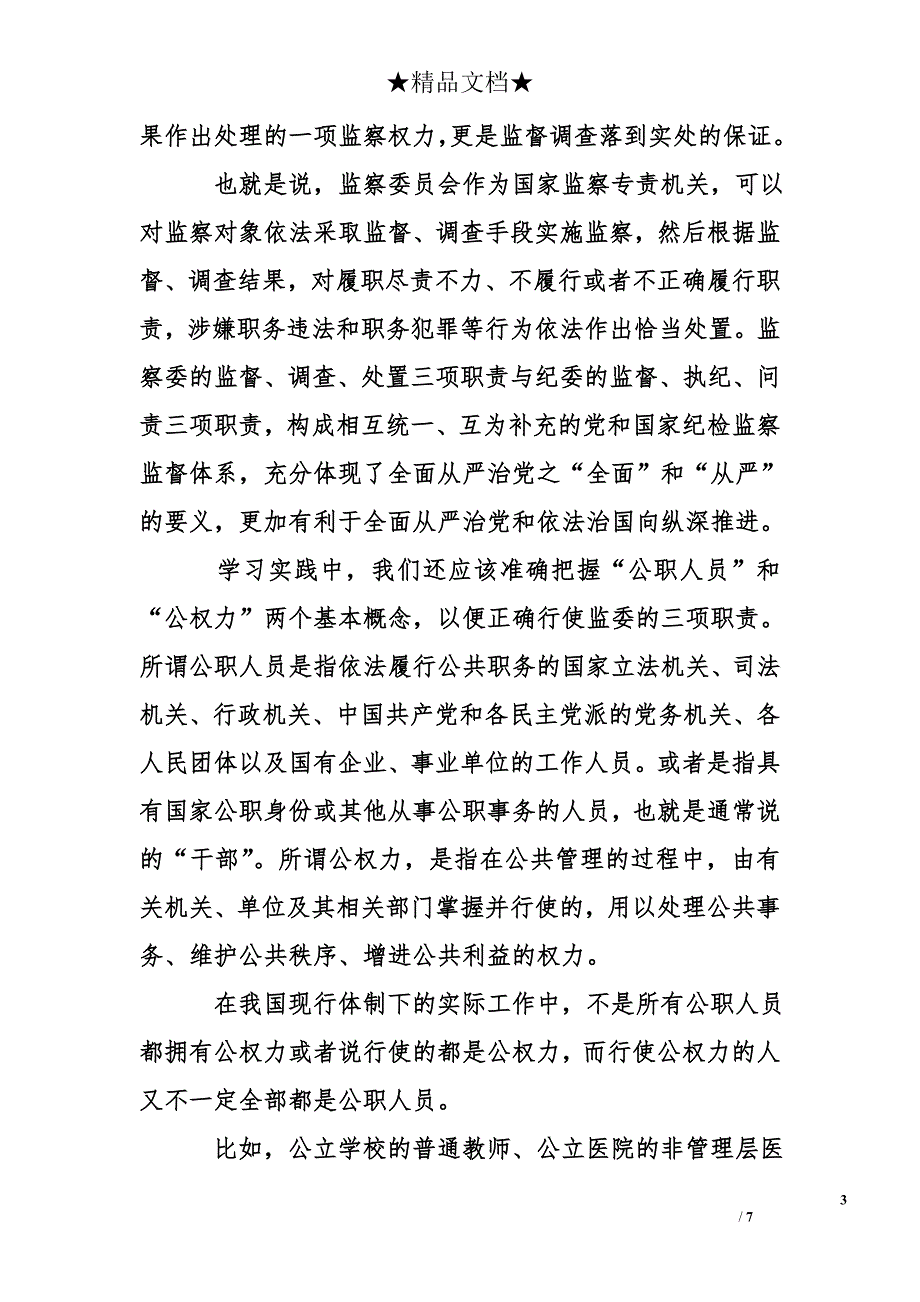 ★精品文档★

果作出处理的一项监察权力,更是监督调查落到实处的保证。

也就是说，监察委员会作为国家监察专责机关，可以对监察对象依法采取监督、调查手段实施监察，然后根据监督、调查结果，对履职尽责不力、不履行或者不正确履行职责，涉嫌职务违法和职务犯罪等行为依法作出恰当处置。监察委的监督、调查、处置三项职责与纪委的监督、执纪、问责三项职责，构成相互统一、互为补充的党和国家纪检监察监督体系，充分体现了全面从严治党之“全面”和“从严”的要义，更加有利于全面从严治党和依法治国向纵深推进。

学习实践中，我们还应该准确把握“公职人员”和“公权力”两个基本概念，以便正确行使监委的三项职责。所谓公职人员是指依法履行公共职务的国家立法机关、司法机关、行政机关、中国共产党和各民主党派的党务机关、各人民团体以及国有企业、事业单位的工作人员。或者是指具有国家公职身份或其他从事公职事务的人员，也就是通常说的“干部”。所谓公权力，是指在公共管理的过程中，由有关机关、单位及其相关部门掌握并行使的，用以处理公共事务、维护公共秩序、增进公共利益的权力。

在我国现行体制下的实际工作中，不是所有公职人员都拥有公权力或者说行使的都是公权力，而行使公权力的人又不一定全部都是公职人员。

比如，公立学校的普通教师、公立医院的非管理层医

3

/ 7